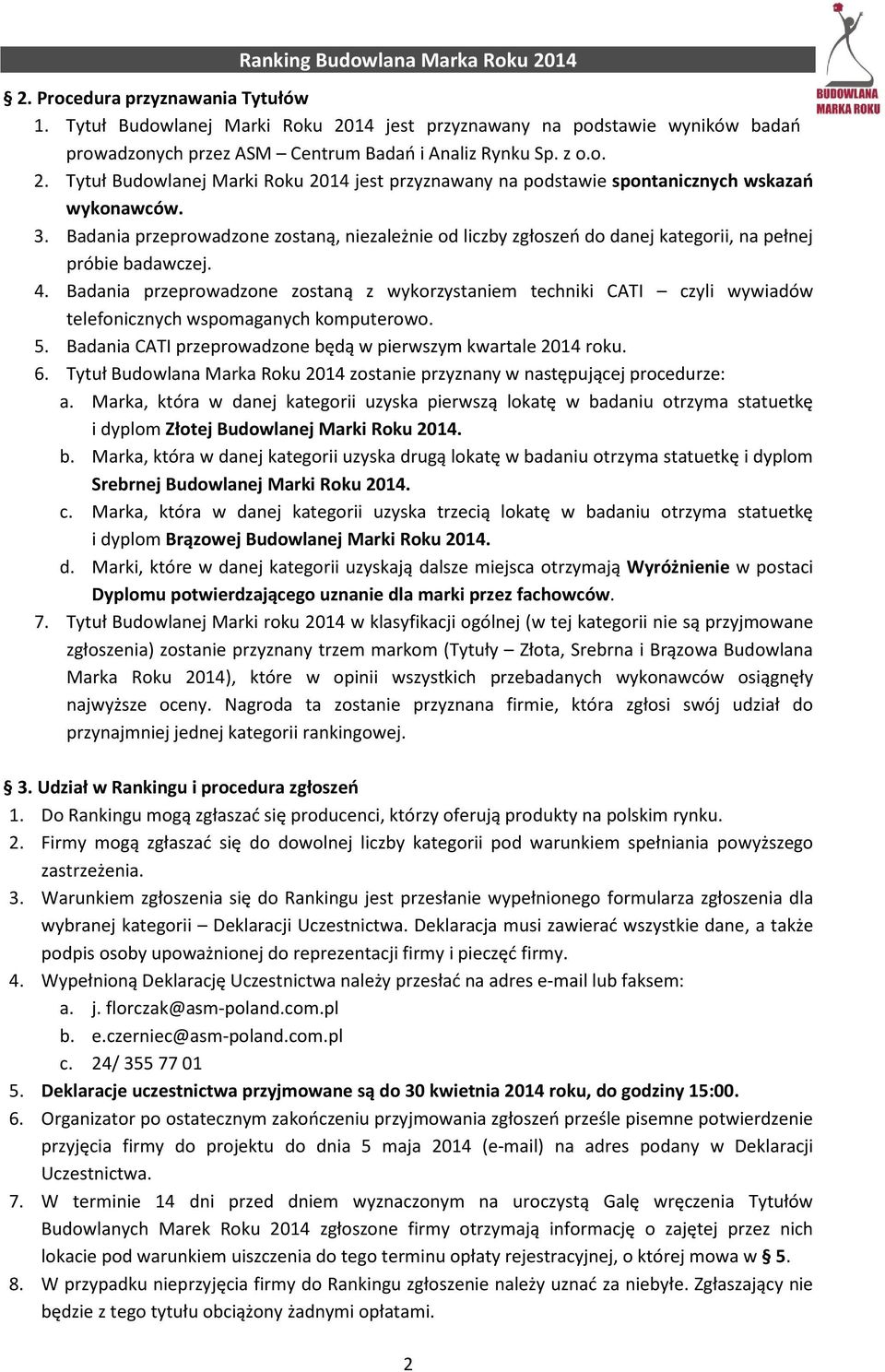 Ranking Budowlana Marka Roku 2014

BUDOWLANA MARKA ROKU

§ 2. Procedura przyznawania Tytułów

1. Tytuł Budowlanej Marki Roku 2014 jest przyznawany na podstawie wyników badań prowadzonych przez ASM – Centrum Badań i Analiz Rynku Sp. z o.o.
2. Tytuł Budowlanej Marki Roku 2014 jest przyznawany na podstawie spontanicznych wskazań wykonawców.
3. Badania przeprowadzone zostaną, niezależnie od liczby zgłoszeń do danej kategorii, na pełnej próbie badawczej.
4. Badania przeprowadzone zostaną z wykorzystaniem techniki CATI – czyli wywiadów telefonicznych wspomaganych komputerowo.
5. Badania CATI przeprowadzone będą w pierwszym kwartale 2014 roku.
6. Tytuł Budowlana Marka Roku 2014 zostanie przyznany w następującej procedurze:
a. Marka, która w danej kategorii uzyska pierwszą lokatę w badaniu otrzyma statuetkę i dyplom Złotej Budowlanej Marki Roku 2014.
b. Marka, która w danej kategorii uzyska drugą lokatę w badaniu otrzyma statuetkę i dyplom Srebrnej Budowlanej Marki Roku 2014.
c. Marka, która w danej kategorii uzyska trzecią lokatę w badaniu otrzyma statuetkę i dyplom Brązowej Budowlanej Marki Roku 2014.
d. Marki, które w danej kategorii uzyskają dalsze miejsca otrzymają Wyróżnienie w postaci Dyplomu potwierdzającego uznanie dla marki przez fachowców.
7. Tytuł Budowlanej Marki roku 2014 w klasyfikacji ogólnej (w tej kategorii nie są przyjmowane zgłoszenia) zostanie przyznany trzem markom (Tytuły – Złota, Srebrna i Brązowa Budowlana Marka Roku 2014), które w opinii wszystkich przebadanych wykonawców osiągnęły najwyższe oceny. Nagroda ta zostanie przyznana firmie, która zgłosi swój udział do przynajmniej jednej kategorii rankingowej.

§ 3. Udział w Rankingu i procedura zgłoszeń

1. Do Rankingu mogą zgłaszać się producenci, którzy oferują produkty na polskim rynku.
2. Firmy mogą zgłaszać się do dowolnej liczby kategorii pod warunkiem spełniania powyższego zastrzeżenia.
3. Warunkiem zgłoszenia się do Rankingu jest przesłanie wypełnionego formularza zgłoszenia dla wybranej kategorii – Deklaracji Uczestnictwa. Deklaracja musi zawierać wszystkie dane, a także podpis osoby upoważnionej do reprezentacji firmy i pieczęć firmy.
4. Wypełnioną Deklarację Uczestnictwa należy przesłać na adres e-mail lub faksem:
a. j. florczak@asm-poland.com.pl
b. e.czerniec@asm-poland.com.pl
c. 24/ 355 77 01
5. Deklaracje uczestnictwa przyjmowane są do 30 kwietnia 2014 roku, do godziny 15:00.
6. Organizator po ostatecznym zakończeniu przyjmowania zgłoszeń prześle pisemne potwierdzenie przyjęcia firmy do projektu do dnia 5 maja 2014 (e-mail) na adres podany w Deklaracji Uczestnictwa.
7. W terminie 14 dni przed dniem wyznaczonym na uroczystą Galę wręczenia Tytułów Budowlanych Marek Roku 2014 zgłoszone firmy otrzymają informację o zajętej przez nich lokacie pod warunkiem uiszczenia do tego terminu opłaty rejestracyjnej, o której mowa w § 5.
8. W przypadku nieprzyjęcia firmy do Rankingu zgłoszenie należy uznać za niebyłe. Zgłaszający nie będzie z tego tytułu obciążony żadnymi opłatami.

2